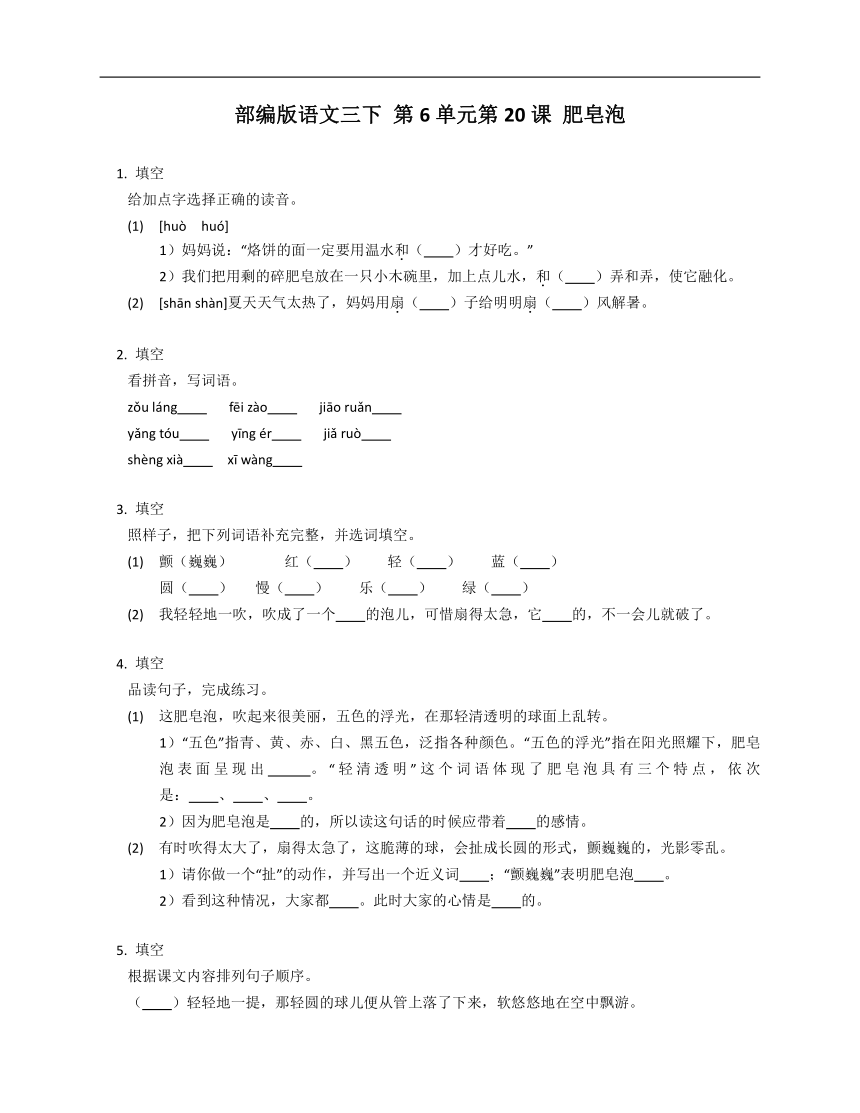 部编版语文三下 第 6 单元第 20 课 肥皂泡

1. 填空
给加点字选择正确的读音。
(1) [huò huó]
1）妈妈说：“烙饼的面一定要用温水和（____）才好吃。”
2）我们把用剩的碎肥皂放在一只小木碗里，加上点儿水，和（____）弄和弄，使它融化。
(2) [shān shàn]夏天天气太热了，妈妈用扇（____）子给明明扇（____）风解暑。

2. 填空
看拼音，写词语。
zǒu láng____ fēi zào____ jiāo ruǎn____
yǎng tóu____ yīng ér____ jiǎ ruò____
shèng xià____ xī wàng____

3. 填空
照样子，把下列词语补充完整，并选词填空。
(1) 颤（巍巍） 红（____） 轻（____） 蓝（____）
圆（____） 慢（____） 乐（____） 绿（____）
(2) 我轻轻地一吹，吹成了一个____的泡儿，可惜扇得太急，它____的，不一会儿就破了。

4. 填空
品读句子，完成练习。
(1) 这肥皂泡，吹起来很美丽，五色的浮光，在那轻清透明的球面上乱转。
1）“五色”指青、黄、赤、白、黑五色，泛指各种颜色。“五色的浮光”指在阳光照耀下，肥皂泡表面呈现出______。“轻清透明”这个词语体现了肥皂泡具有三个特点，依次是：____、____、____。
2）因为肥皂泡是____的，所以读这句话的时候应带着____的感情。
(2) 有时吹得太大了，扇得太急了，这脆薄的球，会扯成长圆的形式，颤巍巍的，光影零乱。
1）请你做一个“扯”的动作，并写出一个近义词____；“颤巍巍”表明肥皂泡____。
2）看到这种情况，大家都____。此时大家的心情是____的。

5. 填空
根据课文内容排列句子顺序。
（____）轻轻地一提，那轻圆的球儿便从管上落了下来，软悠悠地在空中飘游。